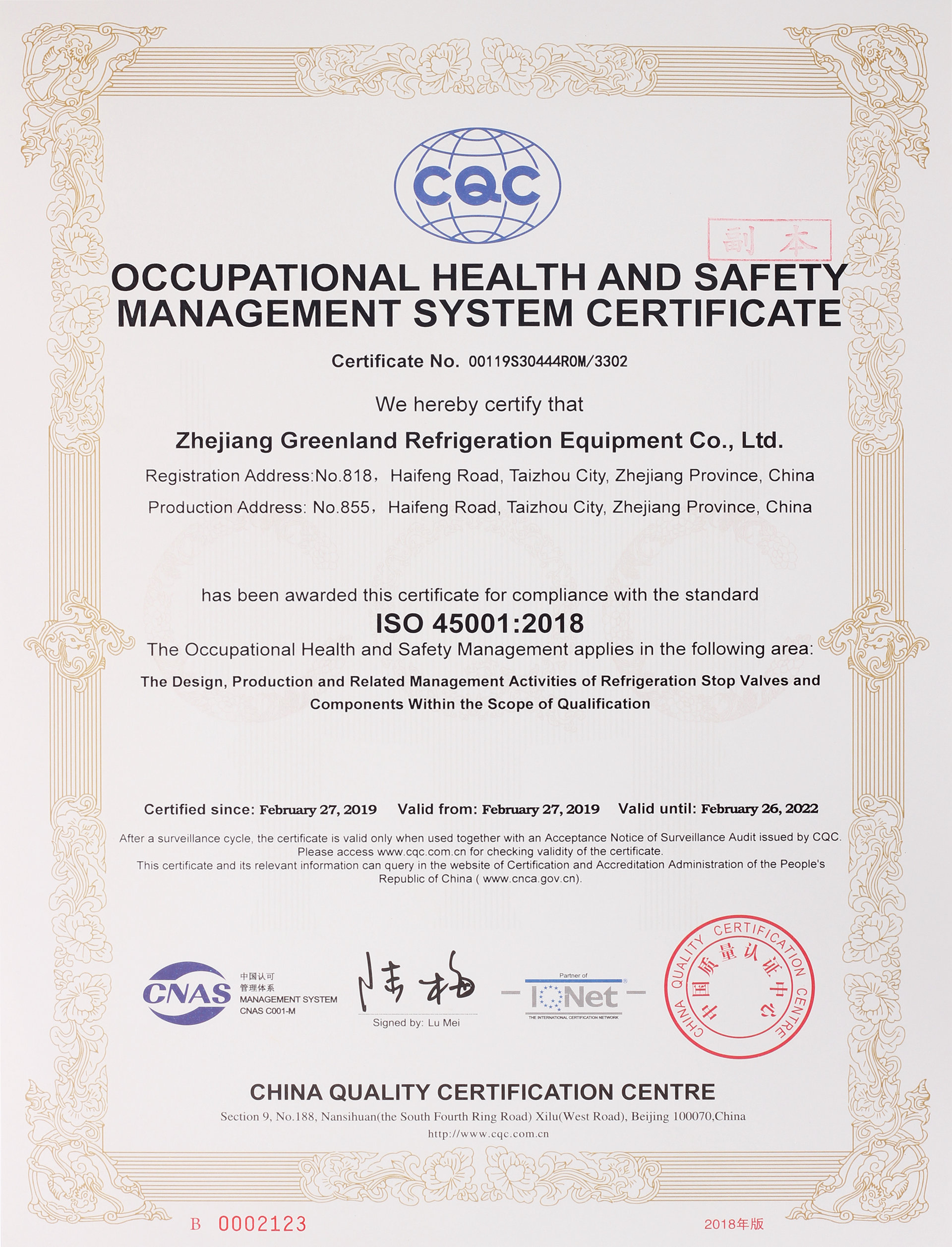 CQC

副本

OCCUPATIONAL HEALTH AND SAFETY MANAGEMENT SYSTEM CERTIFICATE

Certificate No. 00119S30444R0M/3302

We hereby certify that

Zhejiang Greenland Refrigeration Equipment Co., Ltd.

Registration Address:No.818，Haifeng Road, Taizhou City, Zhejiang Province, China

Production Address: No.855，Haifeng Road, Taizhou City, Zhejiang Province, China

has been awarded this certificate for compliance with the standard

ISO 45001:2018

The Occupational Health and Safety Management applies in the following area:

The Design, Production and Related Management Activities of Refrigeration Stop Valves and Components Within the Scope of Qualification

Certified since: February 27, 2019 Valid from: February 27, 2019 Valid until: February 26, 2022

After a surveillance cycle, the certificate is valid only when used together with an Acceptance Notice of Surveillance Audit issued by CQC. Please access www.cqc.com.cn for checking validity of the certificate.
This certificate and its relevant information can query in the website of Certification and Accreditation Administration of the People's Republic of China ( www.cnca.gov.cn).

CNAS 中国认可 管理体系 MANAGEMENT SYSTEM CNAS C001-M

陆梅

Signed by: Lu Mei

Partner of IQNet THE INTERNATIONAL CERTIFICATION NETWORK

CHINA QUALITY CERTIFICATION CENTRE 中国质量认证中心

CHINA QUALITY CERTIFICATION CENTRE

Section 9, No.188, Nansihuan(the South Fourth Ring Road) Xilu(West Road), Beijing 100070,China

http://www.cqc.com.cn

B 0002123

2018年版